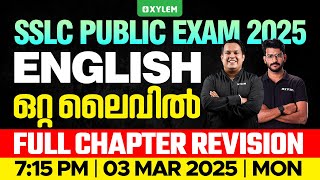 XYLEM

SSLC PUBLIC EXAM 2025

ENGLISH

ഒറ്റ ലൈവിൽ

FULL CHAPTER REVISION

7:15 PM | 03 MAR 2025 | MON